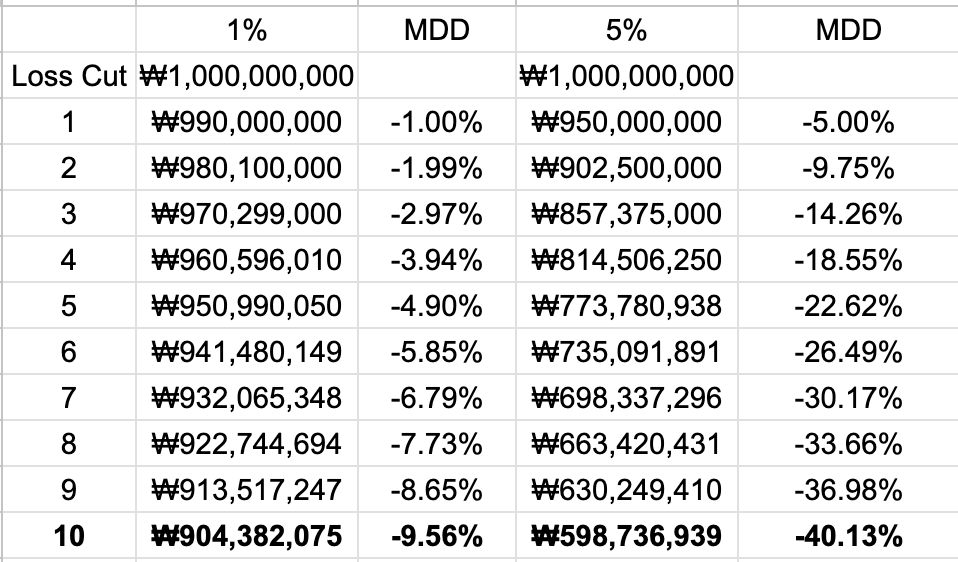 |  | 1% | MDD | 5% | MDD |
|---|---|---|---|---|
| Loss Cut | ₩1,000,000,000 |  | ₩1,000,000,000 |  |
| 1 | ₩990,000,000 | -1.00% | ₩950,000,000 | -5.00% |
| 2 | ₩980,100,000 | -1.99% | ₩902,500,000 | -9.75% |
| 3 | ₩970,299,000 | -2.97% | ₩857,375,000 | -14.26% |
| 4 | ₩960,596,010 | -3.94% | ₩814,506,250 | -18.55% |
| 5 | ₩950,990,050 | -4.90% | ₩773,780,938 | -22.62% |
| 6 | ₩941,480,149 | -5.85% | ₩735,091,891 | -26.49% |
| 7 | ₩932,065,348 | -6.79% | ₩698,337,296 | -30.17% |
| 8 | ₩922,744,694 | -7.73% | ₩663,420,431 | -33.66% |
| 9 | ₩913,517,247 | -8.65% | ₩630,249,410 | -36.98% |
| **10** | **₩904,382,075** | **-9.56%** | **₩598,736,939** | **-40.13%** |